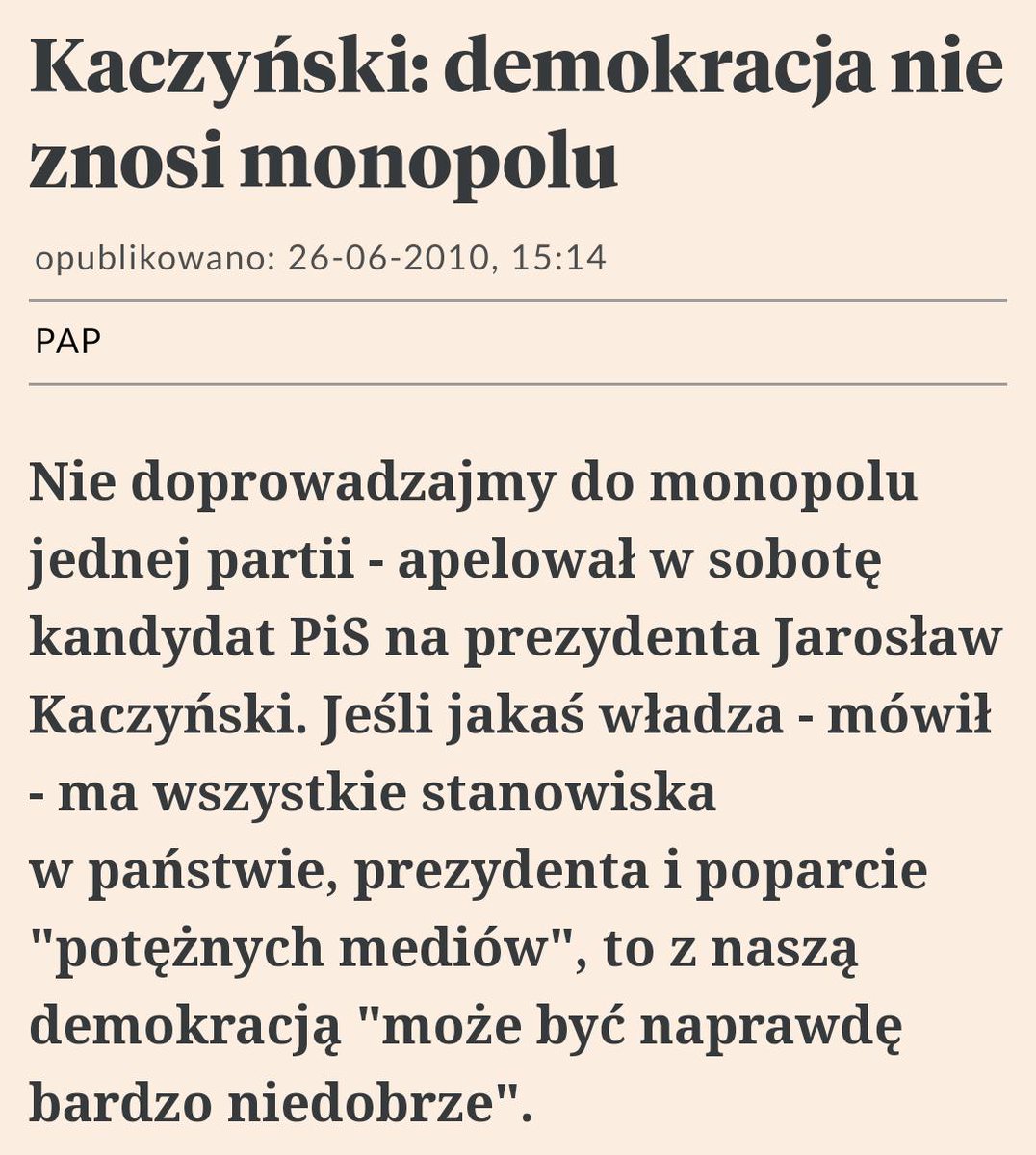 Kaczyński: demokracja nie znosi monopolu

opublikowano: 26-06-2010, 15:14

PAP

Nie doprowadzajmy do monopolu jednej partii - apelował w sobotę kandydat PiS na prezydenta Jarosław Kaczyński. Jeśli jakaś władza - mówił - ma wszystkie stanowiska w państwie, prezydenta i poparcie "potężnych mediów", to z naszą demokracją "może być naprawdę bardzo niedobrze".